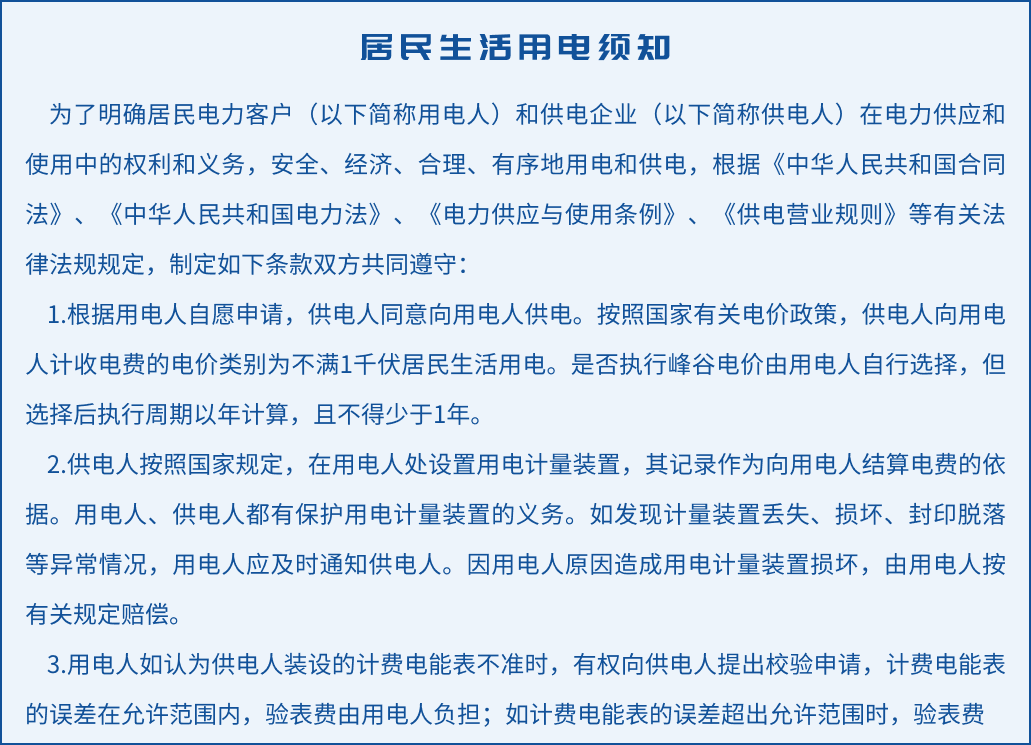 居民生活用电须知

为了明确居民电力客户（以下简称用电人）和供电企业（以下简称供电人）在电力供应和使用中的权利和义务，安全、经济、合理、有序地用电和供电，根据《中华人民共和国合同法》、《中华人民共和国电力法》、《电力供应与使用条例》、《供电营业规则》等有关法律法规规定，制定如下条款双方共同遵守：

1.根据用电人自愿申请，供电人同意向用电人供电。按照国家有关电价政策，供电人向用电人计收电费的电价类别为不满1千伏居民生活用电。是否执行峰谷电价由用电人自行选择，但选择后执行周期以年计算，且不得少于1年。

2.供电人按照国家规定，在用电人处设置用电计量装置，其记录作为向用电人结算电费的依据。用电人、供电人都有保护用电计量装置的义务。如发现计量装置丢失、损坏、封印脱落等异常情况，用电人应及时通知供电人。因用电人原因造成用电计量装置损坏，由用电人按有关规定赔偿。

3.用电人如认为供电人装设的计费电能表不准时，有权向供电人提出校验申请，计费电能表的误差在允许范围内，验表费由用电人负担；如计费电能表的误差超出允许范围时，验表费